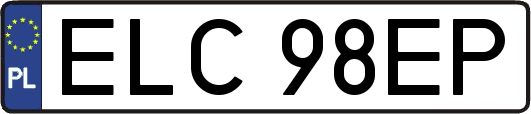 PL
ELC 98EP